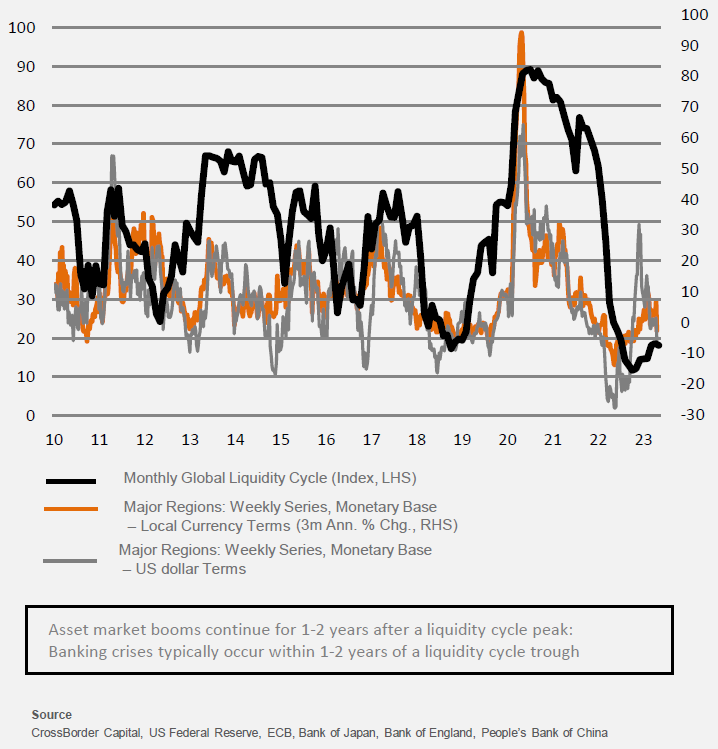 100
90
80
70
60
50
40
30
20
10
0

100
90
80
70
60
50
40
30
20
10
0
-10
-20
-30

10
11
12
13
14
15
16
17
18
19
20
21
22
23

Monthly Global Liquidity Cycle (Index, LHS)

Major Regions: Weekly Series, Monetary Base – Local Currency Terms (3m Ann. % Chg., RHS)

Major Regions: Weekly Series, Monetary Base – US dollar Terms

Asset market booms continue for 1-2 years after a liquidity cycle peak: Banking crises typically occur within 1-2 years of a liquidity cycle trough

Source
CrossBorder Capital, US Federal Reserve, ECB, Bank of Japan, Bank of England, People's Bank of China